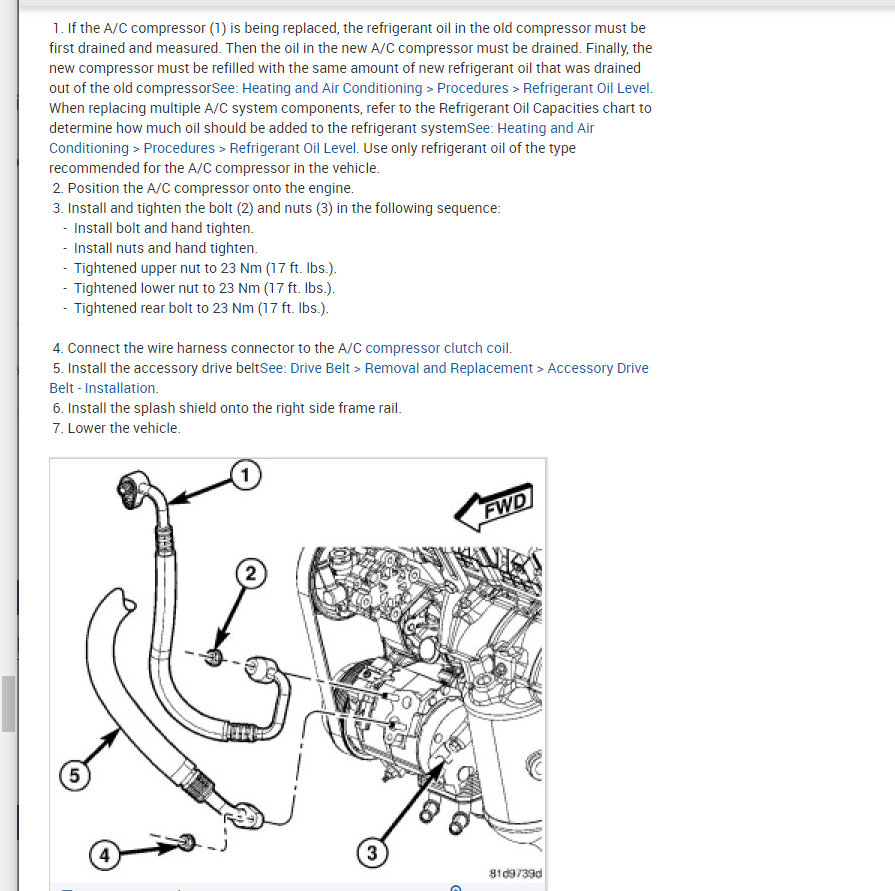 1. If the A/C compressor (1) is being replaced, the refrigerant oil in the old compressor must be first drained and measured. Then the oil in the new A/C compressor must be drained. Finally, the new compressor must be refilled with the same amount of new refrigerant oil that was drained out of the old compressorSee: Heating and Air Conditioning > Procedures > Refrigerant Oil Level. When replacing multiple A/C system components, refer to the Refrigerant Oil Capacities chart to determine how much oil should be added to the refrigerant systemSee: Heating and Air Conditioning > Procedures > Refrigerant Oil Level. Use only refrigerant oil of the type recommended for the A/C compressor in the vehicle.
2. Position the A/C compressor onto the engine.
3. Install and tighten the bolt (2) and nuts (3) in the following sequence:
- Install bolt and hand tighten.
- Install nuts and hand tighten.
- Tightened upper nut to 23 Nm (17 ft. lbs.).
- Tightened lower nut to 23 Nm (17 ft. lbs.).
- Tightened rear bolt to 23 Nm (17 ft. lbs.).

4. Connect the wire harness connector to the A/C compressor clutch coil.
5. Install the accessory drive beltSee: Drive Belt > Removal and Replacement > Accessory Drive Belt - Installation.
6. Install the splash shield onto the right side frame rail.
7. Lower the vehicle.

1
FWD
2
5
4
3
81d9739d